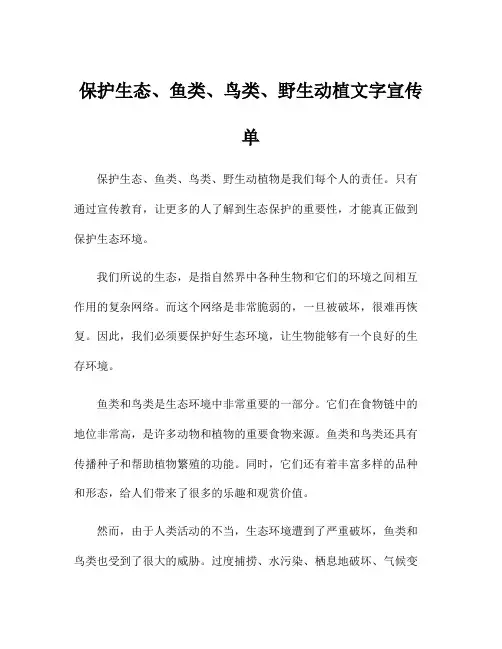 保护生态、鱼类、鸟类、野生动植文字宣传单

保护生态、鱼类、鸟类、野生动植物是我们每个人的责任。只有通过宣传教育，让更多的人了解到生态保护的重要性，才能真正做到保护生态环境。

我们所说的生态，是指自然界中各种生物和它们的环境之间相互作用的复杂网络。而这个网络是非常脆弱的，一旦被破坏，很难再恢复。因此，我们必须要保护好生态环境，让生物能够有一个良好的生存环境。

鱼类和鸟类是生态环境中非常重要的一部分。它们在食物链中的地位非常高，是许多动物和植物的重要食物来源。鱼类和鸟类还具有传播种子和帮助植物繁殖的功能。同时，它们还有着丰富多样的品种和形态，给人们带来了很多的乐趣和观赏价值。

然而，由于人类活动的不当，生态环境遭到了严重破坏，鱼类和鸟类也受到了很大的威胁。过度捕捞、水污染、栖息地破坏、气候变